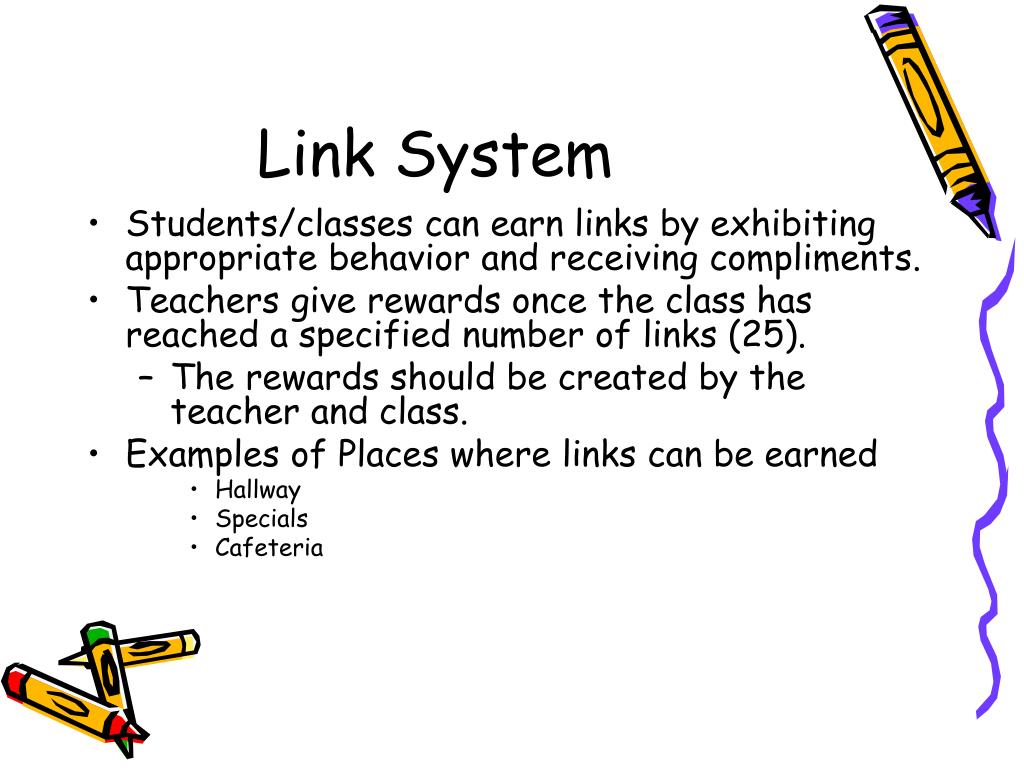 Link System

• Students/classes can earn links by exhibiting appropriate behavior and receiving compliments.
• Teachers give rewards once the class has reached a specified number of links (25).
– The rewards should be created by the teacher and class.
• Examples of Places where links can be earned
• Hallway
• Specials
• Cafeteria